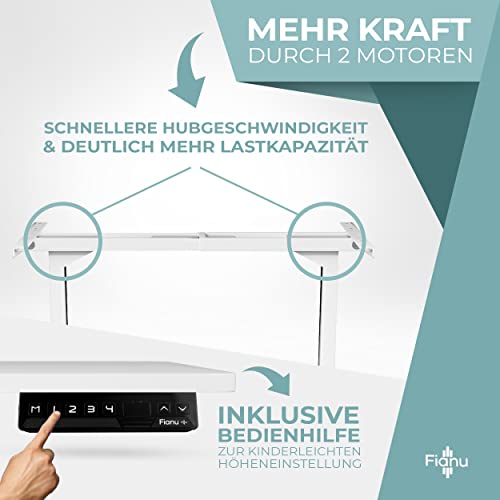 MEHR KRAFT
DURCH 2 MOTOREN

SCHNELLERE HUBGESCHWINDIGKEIT
& DEUTLICH MEHR LASTKAPAZITÄT

M 1 2 3 4

Fianu

INKLUSIVE
BEDIENHILFE
ZUR KINDERLEICHTEN
HÖHENEINSTELLUNG

Fianu